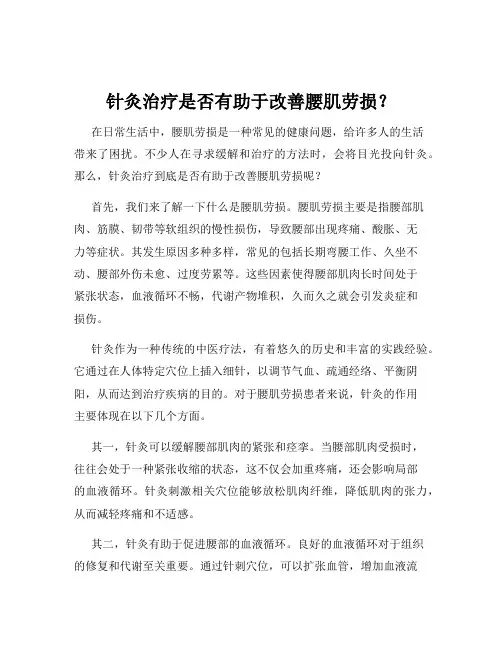 针灸治疗是否有助于改善腰肌劳损？

在日常生活中，腰肌劳损是一种常见的健康问题，给许多人的生活带来了困扰。不少人在寻求缓解和治疗的方法时，会将目光投向针灸。那么，针灸治疗到底是否有助于改善腰肌劳损呢？

首先，我们来了解一下什么是腰肌劳损。腰肌劳损主要是指腰部肌肉、筋膜、韧带等软组织的慢性损伤，导致腰部出现疼痛、酸胀、无力等症状。其发生原因多种多样，常见的包括长期弯腰工作、久坐不动、腰部外伤未愈、过度劳累等。这些因素使得腰部肌肉长时间处于紧张状态，血液循环不畅，代谢产物堆积，久而久之就会引发炎症和损伤。

针灸作为一种传统的中医疗法，有着悠久的历史和丰富的实践经验。它通过在人体特定穴位上插入细针，以调节气血、疏通经络、平衡阴阳，从而达到治疗疾病的目的。对于腰肌劳损患者来说，针灸的作用主要体现在以下几个方面。

其一，针灸可以缓解腰部肌肉的紧张和痉挛。当腰部肌肉受损时，往往会处于一种紧张收缩的状态，这不仅会加重疼痛，还会影响局部的血液循环。针灸刺激相关穴位能够放松肌肉纤维，降低肌肉的张力，从而减轻疼痛和不适感。

其二，针灸有助于促进腰部的血液循环。良好的血液循环对于组织的修复和代谢至关重要。通过针刺穴位，可以扩张血管，增加血液流